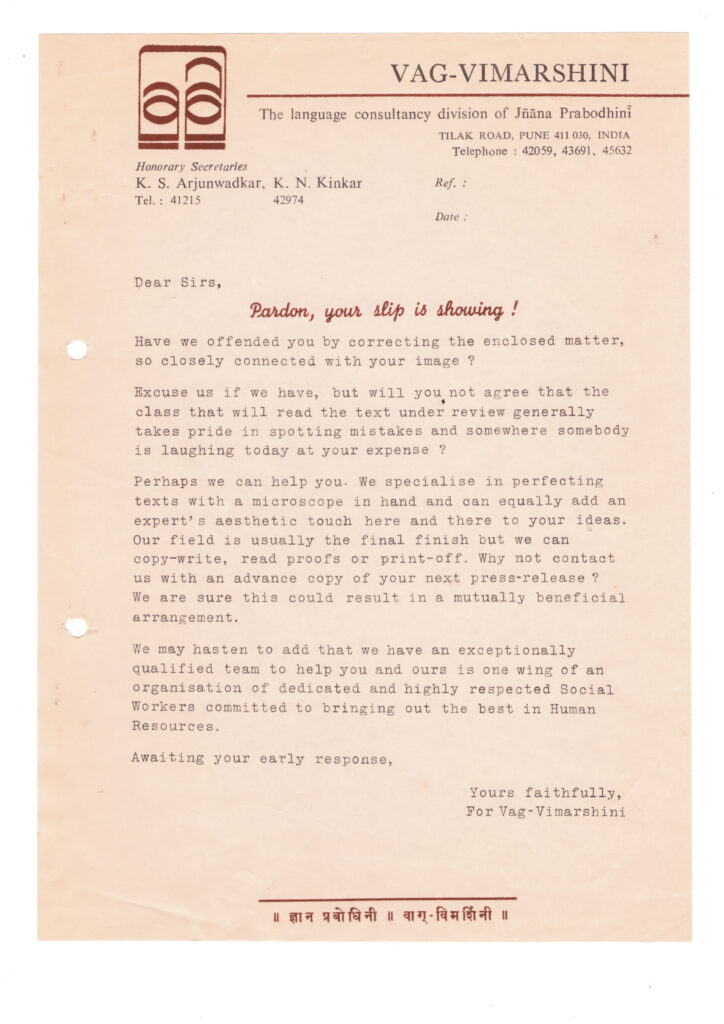 VAG-VIMARSHINI

The language consultancy division of Jñāna Prabodhinī
TILAK ROAD, PUNE 411 030, INDIA
Telephone : 42059, 43691, 45632

Honorary Secretaries
K. S. Arjunwadkar, K. N. Kinkar
Tel. : 41215 42974

Ref. :

Date :

Dear Sirs,

Pardon, your slip is showing !

Have we offended you by correcting the enclosed matter, so closely connected with your image ?

Excuse us if we have, but will you not agree that the class that will read the text under review generally takes pride in spotting mistakes and somewhere somebody is laughing today at your expense ?

Perhaps we can help you. We specialise in perfecting texts with a microscope in hand and can equally add an expert's aesthetic touch here and there to your ideas. Our field is usually the final finish but we can copy-write, read proofs or print-off. Why not contact us with an advance copy of your next press-release ? We are sure this could result in a mutually beneficial arrangement.

We may hasten to add that we have an exceptionally qualified team to help you and ours is one wing of an organisation of dedicated and highly respected Social Workers committed to bringing out the best in Human Resources.

Awaiting your early response,

Yours faithfully,
For Vag-Vimarshini

॥ ज्ञान प्रबोधिनी ॥ वाग्-विमर्शिनी ॥